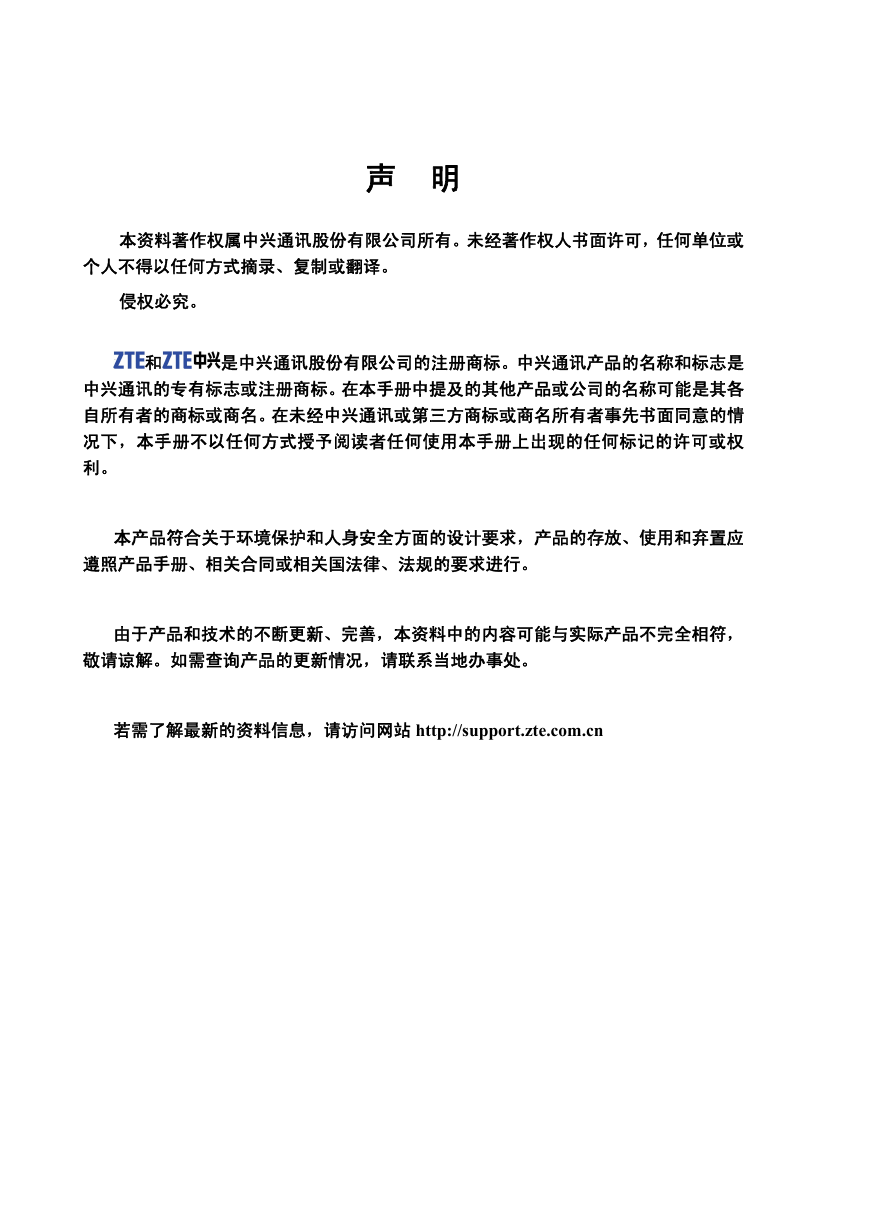 声　明

本资料著作权属中兴通讯股份有限公司所有。未经著作权人书面许可，任何单位或个人不得以任何方式摘录、复制或翻译。

侵权必究。

ZTE和ZTE中兴是中兴通讯股份有限公司的注册商标。中兴通讯产品的名称和标志是中兴通讯的专有标志或注册商标。在本手册中提及的其他产品或公司的名称可能是其各自所有者的商标或商名。在未经中兴通讯或第三方商标或商名所有者事先书面同意的情况下，本手册不以任何方式授予阅读者任何使用本手册上出现的任何标记的许可或权利。

本产品符合关于环境保护和人身安全方面的设计要求，产品的存放、使用和弃置应遵照产品手册、相关合同或相关国法律、法规的要求进行。

由于产品和技术的不断更新、完善，本资料中的内容可能与实际产品不完全相符，敬请谅解。如需查询产品的更新情况，请联系当地办事处。

若需了解最新的资料信息，请访问网站 http://support.zte.com.cn